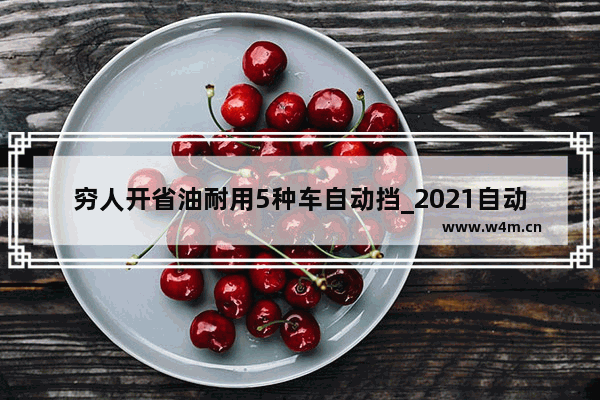 穷人开省油耐用5种车自动挡_2021自动

www.w4m.cn